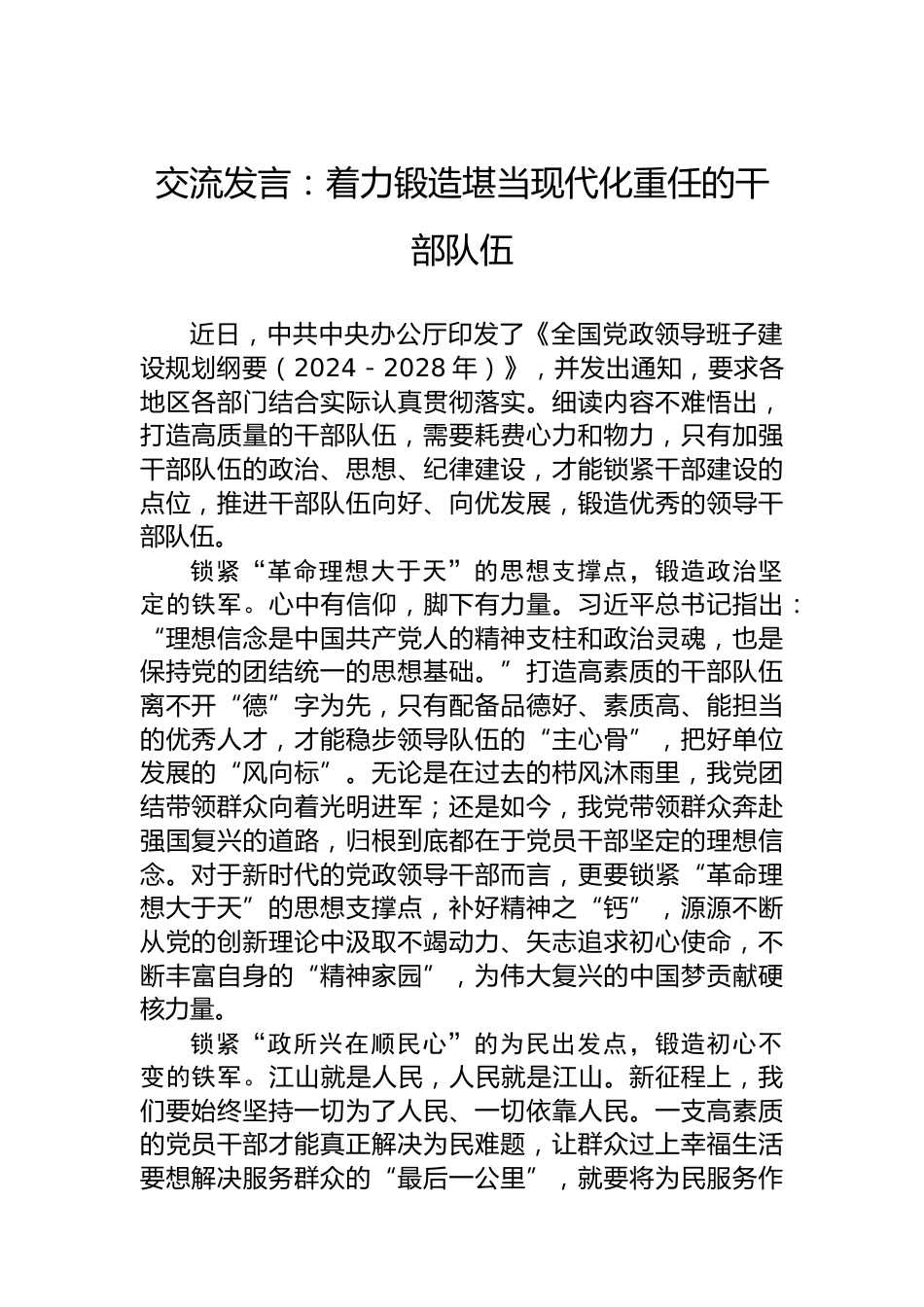 交流发言：着力锻造堪当现代化重任的干部队伍

近日，中共中央办公厅印发了《全国党政领导班子建设规划纲要（2024－2028年）》，并发出通知，要求各地区各部门结合实际认真贯彻落实。细读内容不难悟出，打造高质量的干部队伍，需要耗费心力和物力，只有加强干部队伍的政治、思想、纪律建设，才能锁紧干部建设的点位，推进干部队伍向好、向优发展，锻造优秀的领导干部队伍。

锁紧“革命理想大于天”的思想支撑点，锻造政治坚定的铁军。心中有信仰，脚下有力量。习近平总书记指出：“理想信念是中国共产党人的精神支柱和政治灵魂，也是保持党的团结统一的思想基础。”打造高素质的干部队伍离不开“德”字为先，只有配备品德好、素质高、能担当的优秀人才，才能稳步领导队伍的“主心骨”，把好单位发展的“风向标”。无论是在过去的栉风沐雨里，我党团结带领群众向着光明进军；还是如今，我党带领群众奔赴强国复兴的道路，归根到底都在于党员干部坚定的理想信念。对于新时代的党政领导干部而言，更要锁紧“革命理想大于天”的思想支撑点，补好精神之“钙”，源源不断从党的创新理论中汲取不竭动力、矢志追求初心使命，不断丰富自身的“精神家园”，为伟大复兴的中国梦贡献硬核力量。

锁紧“政所兴在顺民心”的为民出发点，锻造初心不变的铁军。江山就是人民，人民就是江山。新征程上，我们要始终坚持一切为了人民、一切依靠人民。一支高素质的党员干部才能真正解决为民难题，让群众过上幸福生活要想解决服务群众的“最后一公里”，就要将为民服务作